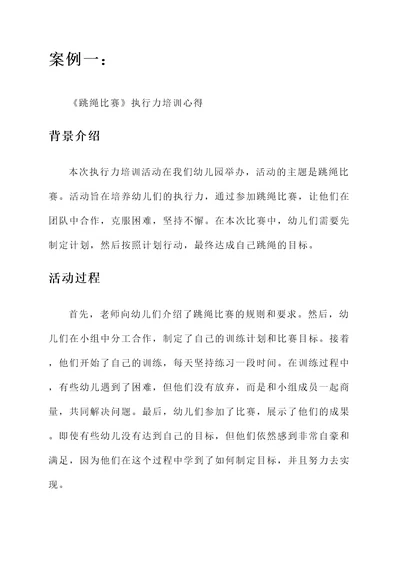 案例一：

《跳绳比赛》执行力培训心得

背景介绍

本次执行力培训活动在我们幼儿园举办，活动的主题是跳绳比赛。活动旨在培养幼儿们的执行力，通过参加跳绳比赛，让他们在团队中合作，克服困难，坚持不懈。在本次比赛中，幼儿们需要先制定计划，然后按照计划行动，最终达成自己跳绳的目标。

活动过程

首先，老师向幼儿们介绍了跳绳比赛的规则和要求。然后，幼儿们在小组中分工合作，制定了自己的训练计划和比赛目标。接着，他们开始了自己的训练，每天坚持练习一段时间。在训练过程中，有些幼儿遇到了困难，但他们没有放弃，而是和小组成员一起商量，共同解决问题。最后，幼儿们参加了比赛，展示了他们的成果。即使有些幼儿没有达到自己的目标，但他们依然感到非常自豪和满足，因为他们在这个过程中学到了如何制定目标，并且努力去实现。